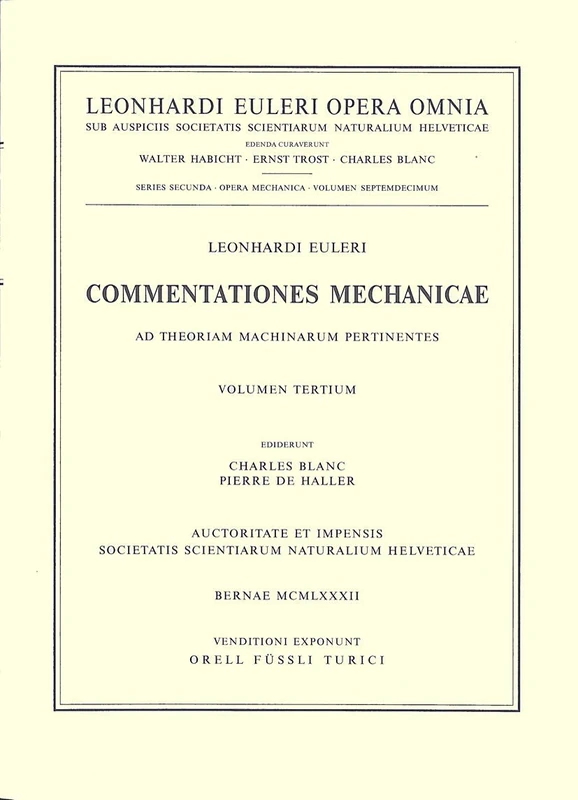 LEONHARDI EULERI OPERA OMNIA
SUB AUSPICIIS SOCIETATIS SCIENTIARUM NATURALIUM HELVETICAE
EDENDA CURAVERUNT
WALTER HABICHT · ERNST TROST · CHARLES BLANC

SERIES SECUNDA · OPERA MECHANICA · VOLUMEN SEPTEMDECIMUM

LEONHARDI EULERI

COMMENTATIONES MECHANICAE

AD THEORIAM MACHINARUM PERTINENTES

VOLUMEN TERTIUM

EDIDERUNT
CHARLES BLANC
PIERRE DE HALLER

AUCTORITATE ET IMPENSIS
SOCIETATIS SCIENTIARUM NATURALIUM HELVETICAE

BERNAE MCMLXXXII

VENDITIONI EXPONUNT
ORELL FÜSSLI TURICI